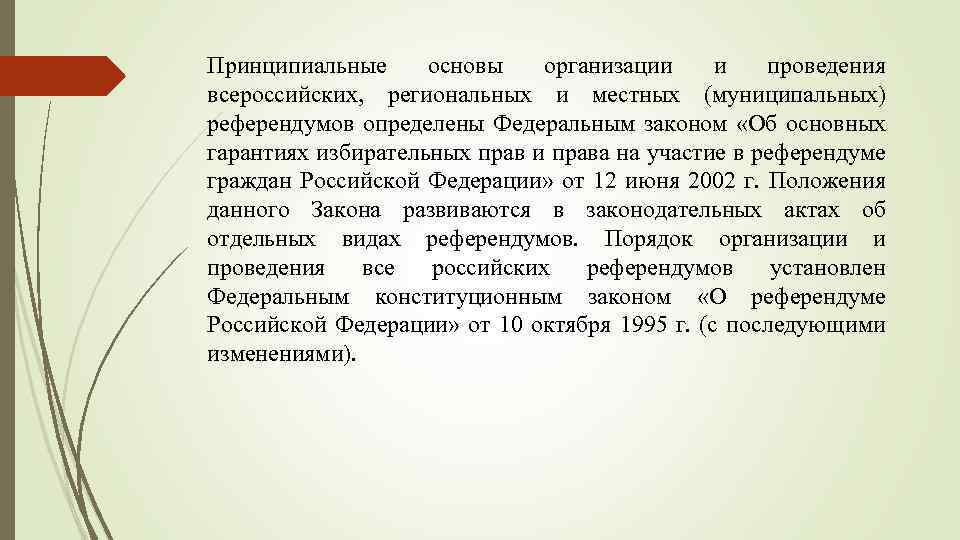 Принципиальные основы организации и проведения всероссийских, региональных и местных (муниципальных) референдумов определены Федеральным законом «Об основных гарантиях избирательных прав и права на участие в референдуме граждан Российской Федерации» от 12 июня 2002 г. Положения данного Закона развиваются в законодательных актах об отдельных видах референдумов. Порядок организации и проведения все российских референдумов установлен Федеральным конституционным законом «О референдуме Российской Федерации» от 10 октября 1995 г. (с последующими изменениями).